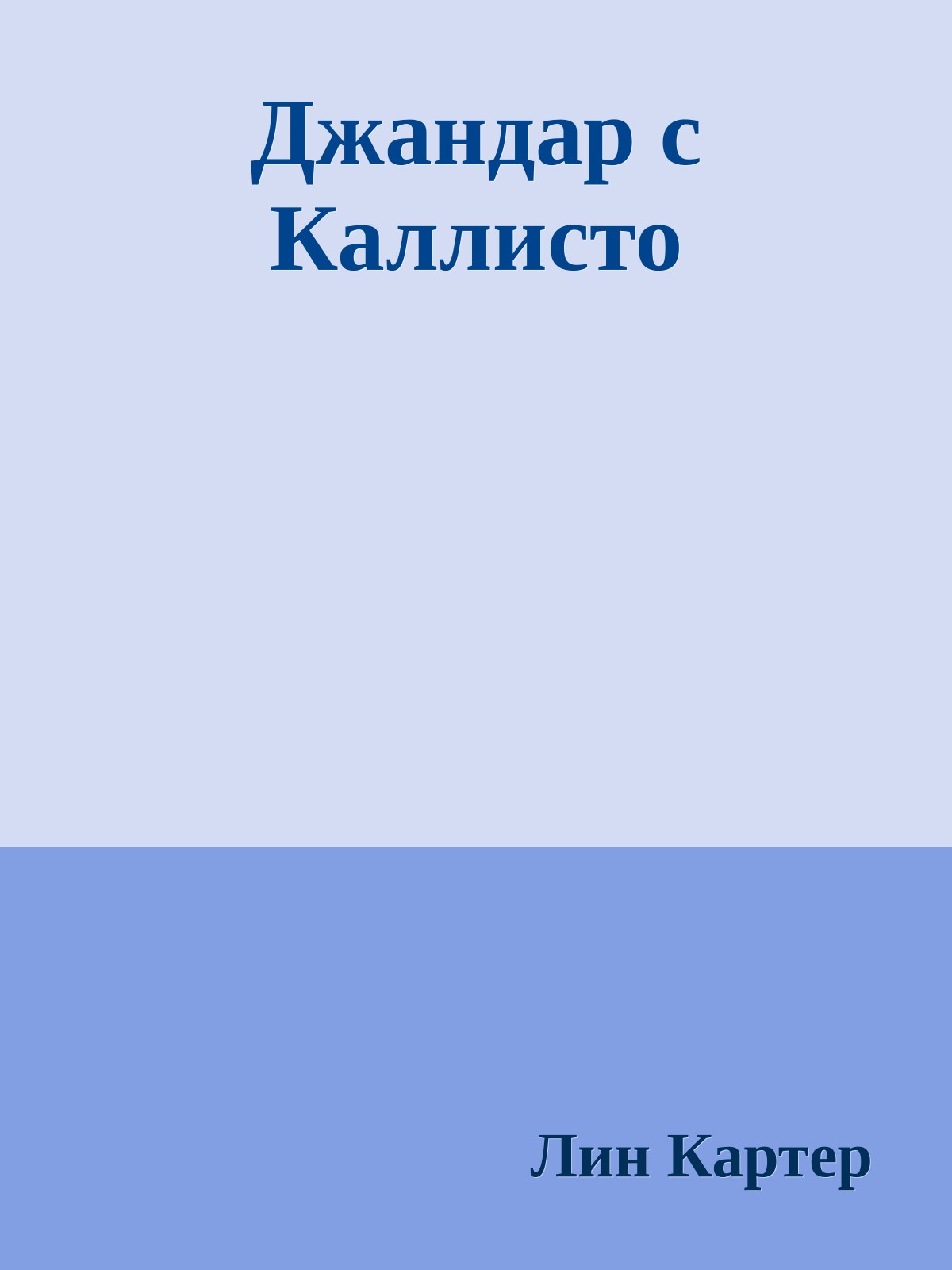 Джандар с Каллисто

Лин Картер